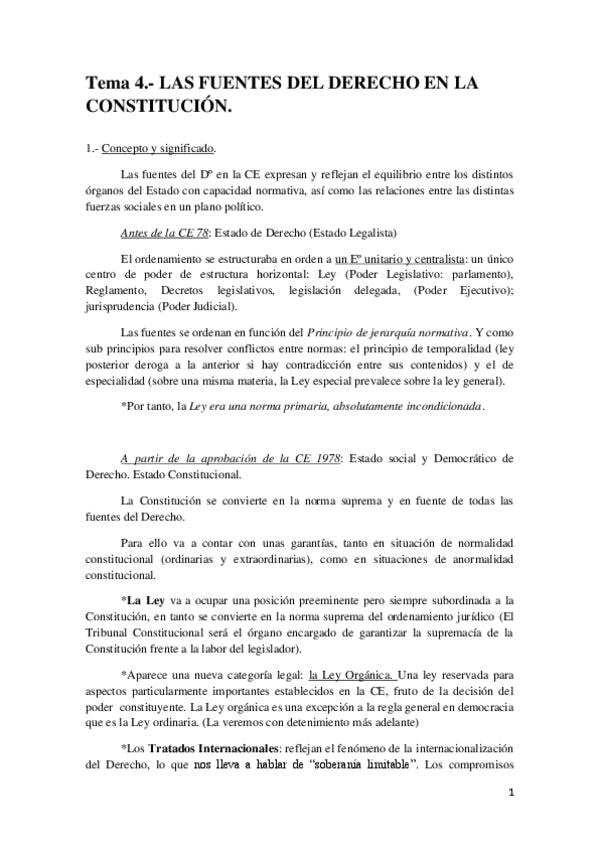 Tema 4.- LAS FUENTES DEL DERECHO EN LA CONSTITUCIÓN.

1.- Concepto y significado.

Las fuentes del Dº en la CE expresan y reflejan el equilibrio entre los distintos órganos del Estado con capacidad normativa, así como las relaciones entre las distintas fuerzas sociales en un plano político.

Antes de la CE 78: Estado de Derecho (Estado Legalista)

El ordenamiento se estructuraba en orden a un Eº unitario y centralista: un único centro de poder de estructura horizontal: Ley (Poder Legislativo: parlamento), Reglamento, Decretos legislativos, legislación delegada, (Poder Ejecutivo); jurisprudencia (Poder Judicial).

Las fuentes se ordenan en función del Principio de jerarquía normativa. Y como sub principios para resolver conflictos entre normas: el principio de temporalidad (ley posterior deroga a la anterior si hay contradicción entre sus contenidos) y el de especialidad (sobre una misma materia, la Ley especial prevalece sobre la ley general).

*Por tanto, la Ley era una norma primaria, absolutamente incondicionada.

A partir de la aprobación de la CE 1978: Estado social y Democrático de Derecho. Estado Constitucional.

La Constitución se convierte en la norma suprema y en fuente de todas las fuentes del Derecho.

Para ello va a contar con unas garantías, tanto en situación de normalidad constitucional (ordinarias y extraordinarias), como en situaciones de anormalidad constitucional.

*La Ley va a ocupar una posición preeminente pero siempre subordinada a la Constitución, en tanto se convierte en la norma suprema del ordenamiento jurídico (El Tribunal Constitucional será el órgano encargado de garantizar la supremacía de la Constitución frente a la labor del legislador).

*Aparece una nueva categoría legal: la Ley Orgánica. Una ley reservada para aspectos particularmente importantes establecidos en la CE, fruto de la decisión del poder constituyente. La Ley orgánica es una excepción a la regla general en democracia que es la Ley ordinaria. (La veremos con detenimiento más adelante)

*Los Tratados Internacionales: reflejan el fenómeno de la internacionalización del Derecho, lo que nos lleva a hablar de "soberanía limitable". Los compromisos

1